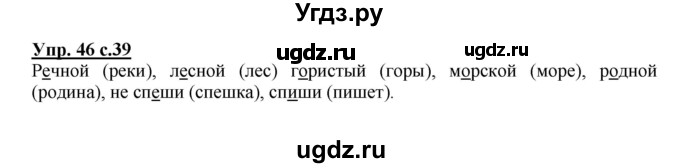 Угдз.ру

Упр. 46 с.39 ugdz.ru ugdz.ru

Речной (реки), лесной (лес) гористый (горы), морской (море), родной (родина), не спеши (спешка), спиши (пишет).

ugdz.ru